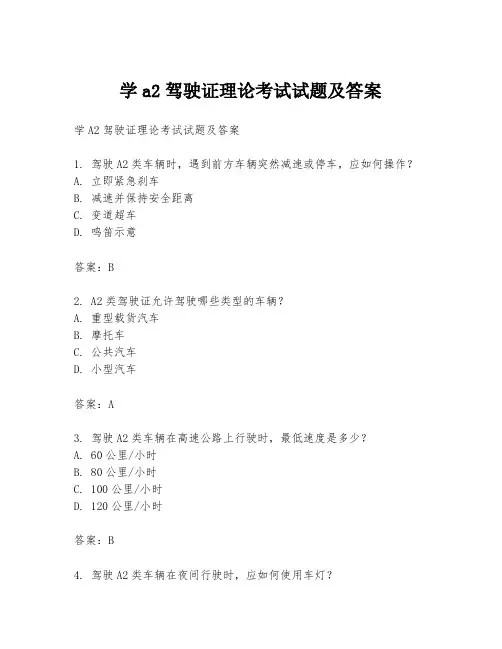 学 a2 驾驶证理论考试试题及答案

学 A2 驾驶证理论考试试题及答案

1. 驾驶 A2 类车辆时，遇到前方车辆突然减速或停车，应如何操作？
A. 立即紧急刹车
B. 减速并保持安全距离
C. 变道超车
D. 鸣笛示意

答案：B

2. A2 类驾驶证允许驾驶哪些类型的车辆？
A. 重型载货汽车
B. 摩托车
C. 公共汽车
D. 小型汽车

答案：A

3. 驾驶 A2 类车辆在高速公路上行驶时，最低速度是多少？
A. 60 公里/小时
B. 80 公里/小时
C. 100 公里/小时
D. 120 公里/小时

答案：B

4. 驾驶 A2 类车辆在夜间行驶时，应如何使用车灯？